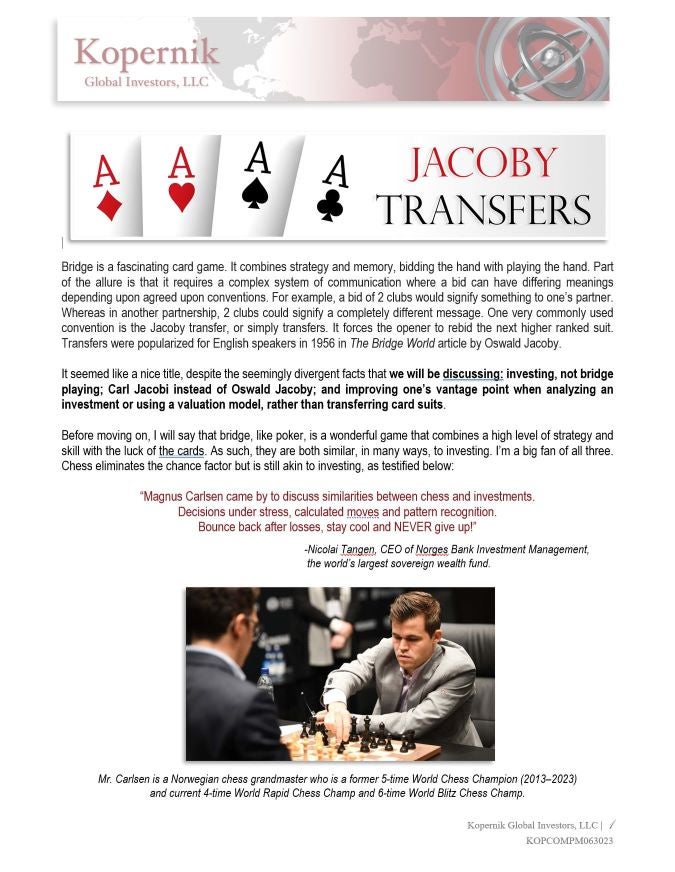 Kopernik
Global Investors, LLC

A
A
A
A
JACOBY
TRANSFERS

Bridge is a fascinating card game. It combines strategy and memory, bidding the hand with playing the hand. Part of the allure is that it requires a complex system of communication where a bid can have differing meanings depending upon agreed upon conventions. For example, a bid of 2 clubs would signify something to one's partner. Whereas in another partnership, 2 clubs could signify a completely different message. One very commonly used convention is the Jacoby transfer, or simply transfers. It forces the opener to rebid the next higher ranked suit. Transfers were popularized for English speakers in 1956 in The Bridge World article by Oswald Jacoby.

It seemed like a nice title, despite the seemingly divergent facts that we will be discussing: investing, not bridge playing; Carl Jacobi instead of Oswald Jacoby; and improving one's vantage point when analyzing an investment or using a valuation model, rather than transferring card suits.

Before moving on, I will say that bridge, like poker, is a wonderful game that combines a high level of strategy and skill with the luck of the cards. As such, they are both similar, in many ways, to investing. I'm a big fan of all three. Chess eliminates the chance factor but is still akin to investing, as testified below:

"Magnus Carlsen came by to discuss similarities between chess and investments. Decisions under stress, calculated moves and pattern recognition. Bounce back after losses, stay cool and NEVER give up!"

-Nicolai Tangen, CEO of Norges Bank Investment Management, the world's largest sovereign wealth fund.

Mr. Carlsen is a Norwegian chess grandmaster who is a former 5-time World Chess Champion (2013–2023) and current 4-time World Rapid Chess Champ and 6-time World Blitz Chess Champ.

Kopernik Global Investors, LLC | 1
KOPCOMPM063023